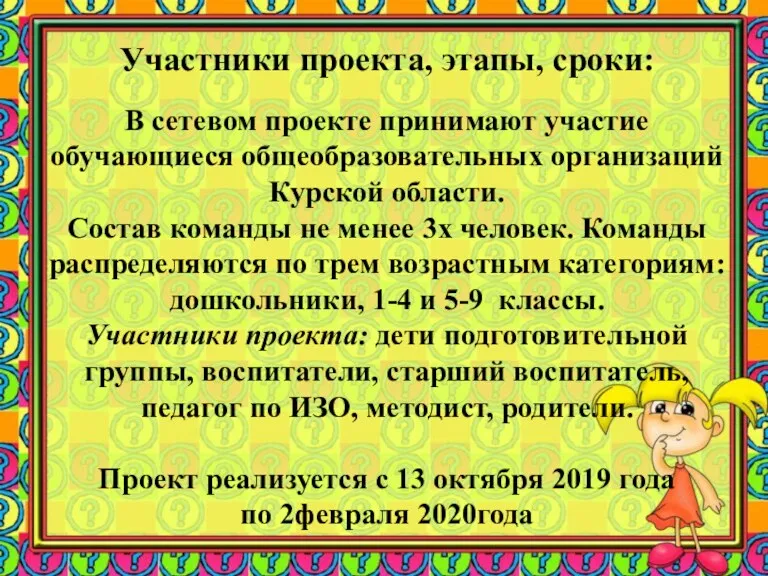 Участники проекта, этапы, сроки:

В сетевом проекте принимают участие обучающиеся общеобразовательных организаций Курской области.
Состав команды не менее 3х человек. Команды распределяются по трем возрастным категориям: дошкольники, 1-4 и 5-9 классы.
Участники проекта: дети подготовительной группы, воспитатели, старший воспитатель, педагог по ИЗО, методист, родители.

Проект реализуется с 13 октября 2019 года по 2февраля 2020года